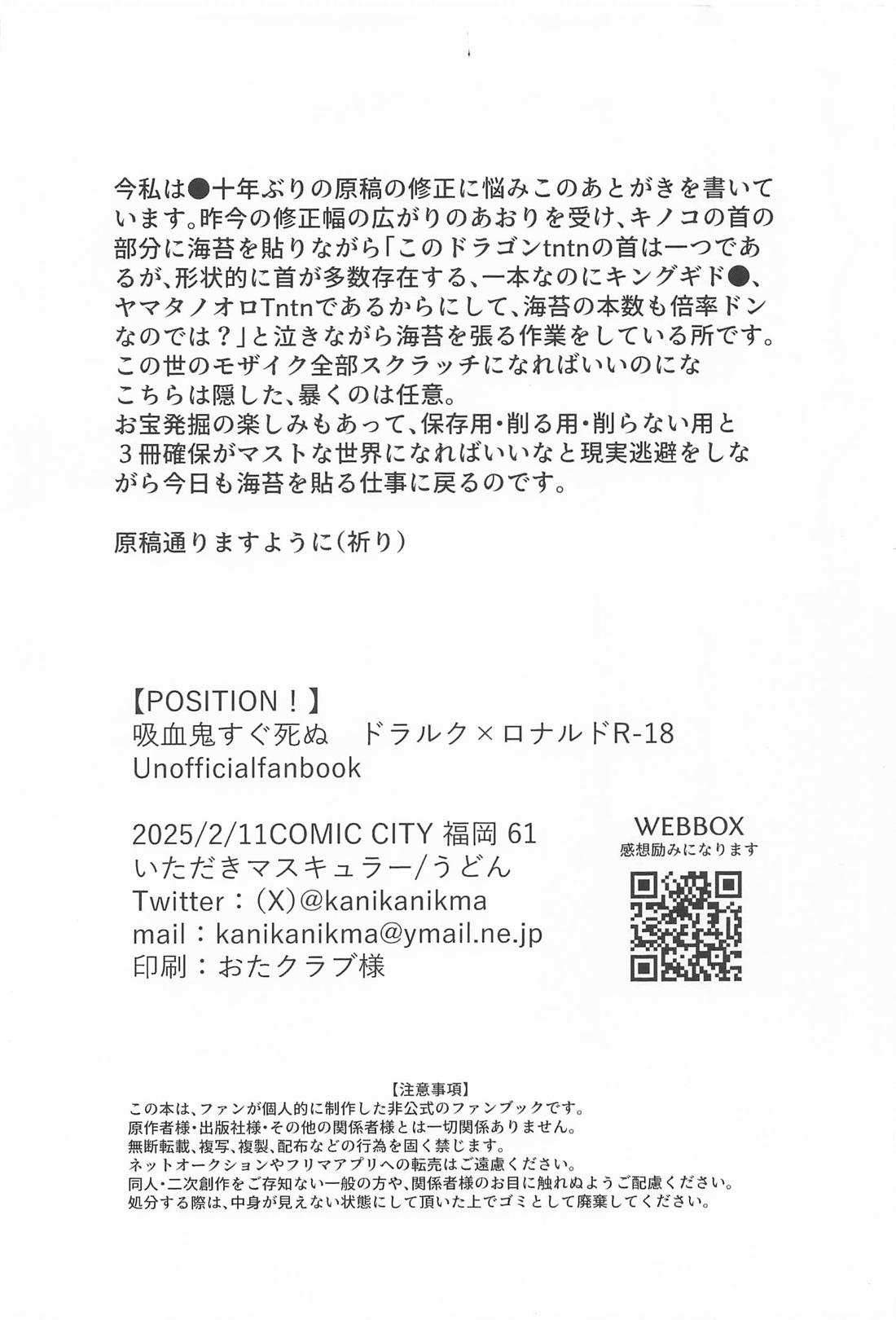 今私は●十年ぶりの原稿の修正に悩みこのあとがきを書いています。昨今の修正幅の広がりのあおりを受け、キノコの首の部分に海苔を貼りながら「このドラゴンtntnの首は一つであるが、形状的に首が多数存在する、一本なのにキングギド●、ヤマタノオロTntnであるからにして、海苔の本数も倍率ドンなのでは？」と泣きながら海苔を張る作業をしている所です。
この世のモザイク全部スクラッチになればいいのにな
こちらは隠した、暴くのは任意。
お宝発掘の楽しみもあって、保存用・削る用・削らない用と３冊確保がマストな世界になればいいなと現実逃避をしながら今日も海苔を貼る仕事に戻るのです。

原稿通りますように（祈り）

【POSITION！】
吸血鬼すぐ死ぬ　ドラルク×ロナルドR-18
Unofficialfanbook

2025/2/11COMIC CITY 福岡 61
いただきマスキュラー/うどん
Twitter：(X)@kanikanikma
mail：kanikanikma@ymail.ne.jp
印刷：おたクラブ様

WEBBOX
感想励みになります

【注意事項】
この本は、ファンが個人的に制作した非公式のファンブックです。
原作者様・出版社様・その他の関係者様とは一切関係ありません。
無断転載、複写、複製、配布などの行為を固く禁じます。
ネットオークションやフリマアプリへの転売はご遠慮ください。
同人・二次創作をご存知ない一般の方や、関係者様のお目に触れぬようご配慮ください。
処分する際は、中身が見えない状態にして頂いた上でゴミとして廃棄してください。